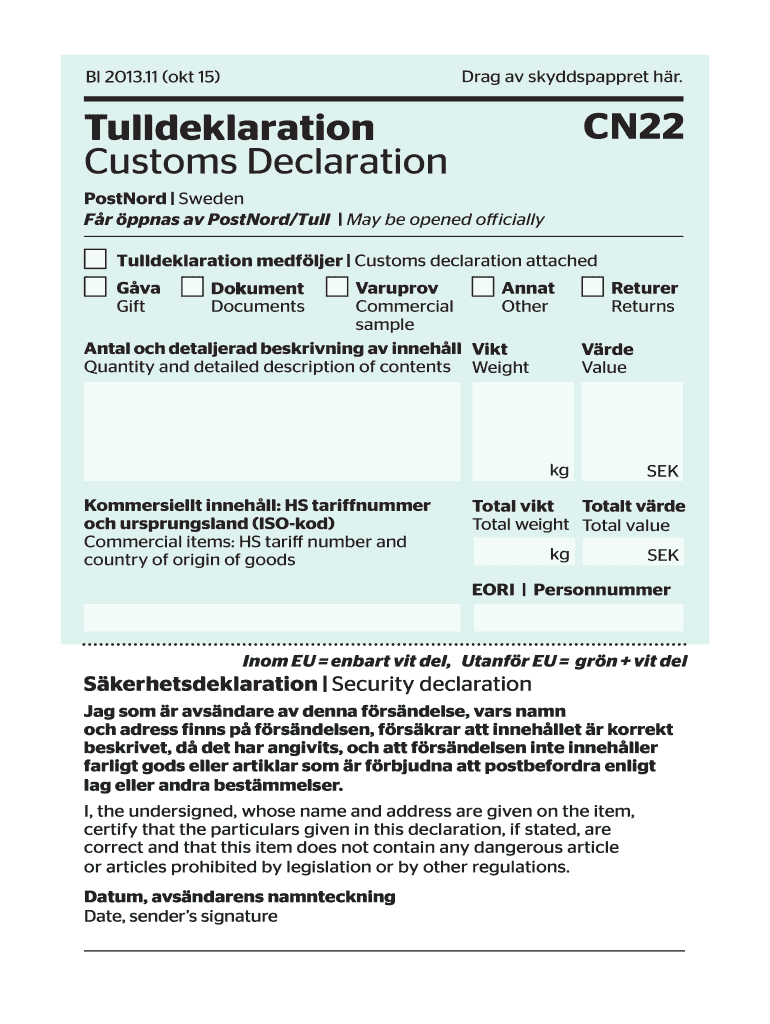 Bl 2013.11 (okt 15)

Drag av skyddspappret här.

Tulldeklaration
Customs Declaration

CN22

PostNord | Sweden
Får öppnas av PostNord/Tull | May be opened officially

Tulldeklaration medföljer | Customs declaration attached

Gåva
Gift

Dokument
Documents

Varuprov
Commercial sample

Annat
Other

Returer
Returns

Antal och detaljerad beskrivning av innehåll
Quantity and detailed description of contents

Vikt
Weight

Värde
Value

kg

SEK

Kommersiellt innehåll: HS tariffnummer och ursprungsland (ISO-kod)
Commercial items: HS tariff number and country of origin of goods

Total vikt
Total weight

Totalt värde
Total value

kg

SEK

EORI | Personnummer

Inom EU = enbart vit del, Utanför EU = grön + vit del

Säkerhetsdeklaration | Security declaration

Jag som är avsändare av denna försändelse, vars namn och adress finns på försändelsen, försäkrar att innehållet är korrekt beskrivet, då det har angivits, och att försändelsen inte innehåller farligt gods eller artiklar som är förbjudna att postbefordra enligt lag eller andra bestämmelser.

I, the undersigned, whose name and address are given on the item, certify that the particulars given in this declaration, if stated, are correct and that this item does not contain any dangerous article or articles prohibited by legislation or by other regulations.

Datum, avsändarens namnteckning
Date, sender's signature